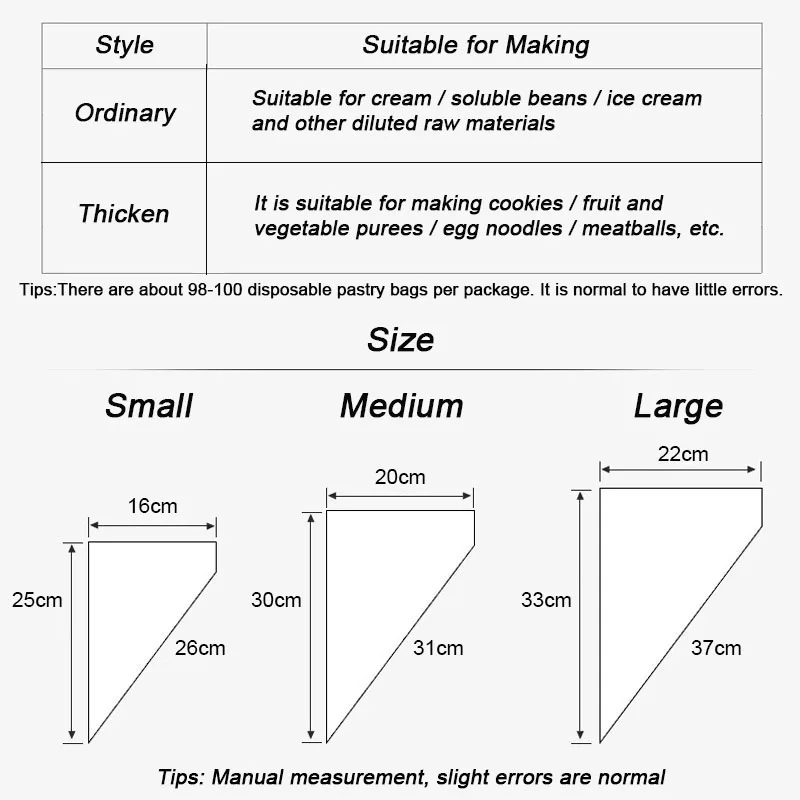 | Style | Suitable for Making |
|---|---|
| Ordinary | Suitable for cream / soluble beans / ice cream and other diluted raw materials |
| Thicken | It is suitable for making cookies / fruit and vegetable purees / egg noodles / meatballs, etc. |

Tips:There are about 98-100 disposable pastry bags per package. It is normal to have little errors.

Size

Small

16cm
25cm
26cm

Medium

20cm
30cm
31cm

Large

22cm
33cm
37cm

Tips: Manual measurement, slight errors are normal